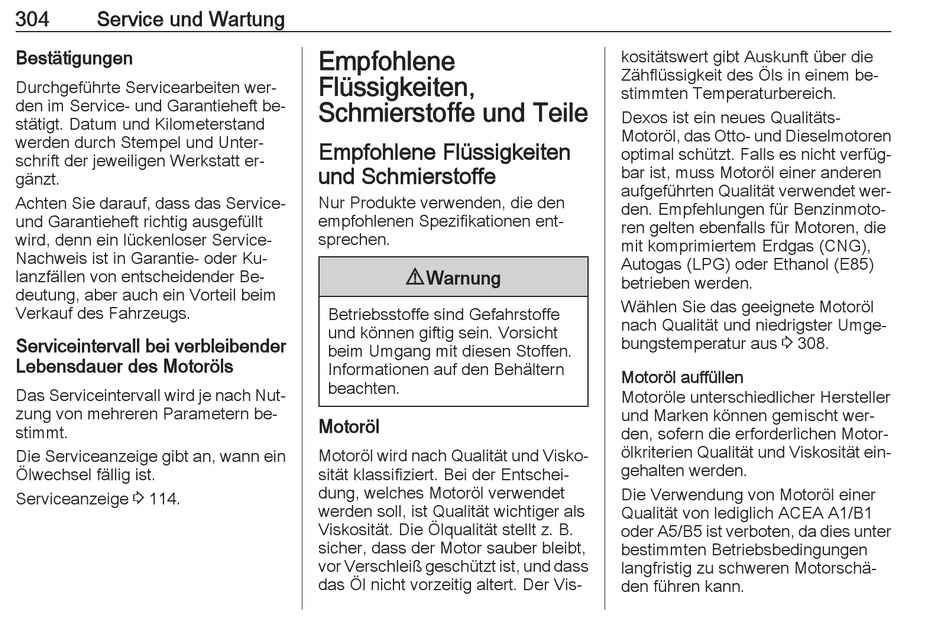 304 Service und Wartung

Bestätigungen

Durchgeführte Servicearbeiten werden im Service- und Garantieheft bestätigt. Datum und Kilometerstand werden durch Stempel und Unterschrift der jeweiligen Werkstatt ergänzt.

Achten Sie darauf, dass das Service- und Garantieheft richtig ausgefüllt wird, denn ein lückenloser Service-Nachweis ist in Garantie- oder Kulanzfällen von entscheidender Bedeutung, aber auch ein Vorteil beim Verkauf des Fahrzeugs.

Serviceintervall bei verbleibender Lebensdauer des Motoröls

Das Serviceintervall wird je nach Nutzung von mehreren Parametern bestimmt.

Die Serviceanzeige gibt an, wann ein Ölwechsel fällig ist.

Serviceanzeige ⇨ 114.

Empfohlene Flüssigkeiten, Schmierstoffe und Teile

Empfohlene Flüssigkeiten und Schmierstoffe

Nur Produkte verwenden, die den empfohlenen Spezifikationen entsprechen.

⚠ Warnung

Betriebsstoffe sind Gefahrstoffe und können giftig sein. Vorsicht beim Umgang mit diesen Stoffen. Informationen auf den Behältern beachten.

Motoröl

Motoröl wird nach Qualität und Viskosität klassifiziert. Bei der Entscheidung, welches Motoröl verwendet werden soll, ist Qualität wichtiger als Viskosität. Die Ölqualität stellt z. B. sicher, dass der Motor sauber bleibt, vor Verschleiß geschützt ist, und dass das Öl nicht vorzeitig altert. Der Viskositätswert gibt Auskunft über die Zähflüssigkeit des Öls in einem bestimmten Temperaturbereich.

Dexos ist ein neues Qualitäts-Motoröl, das Otto- und Dieselmotoren optimal schützt. Falls es nicht verfügbar ist, muss Motoröl einer anderen aufgeführten Qualität verwendet werden. Empfehlungen für Benzinmotoren gelten ebenfalls für Motoren, die mit komprimiertem Erdgas (CNG), Autogas (LPG) oder Ethanol (E85) betrieben werden.

Wählen Sie das geeignete Motoröl nach Qualität und niedrigster Umgebungstemperatur aus ⇨ 308.

Motoröl auffüllen

Motoröle unterschiedlicher Hersteller und Marken können gemischt werden, sofern die erforderlichen Motorölkriterien Qualität und Viskosität eingehalten werden.

Die Verwendung von Motoröl einer Qualität von lediglich ACEA A1/B1 oder A5/B5 ist verboten, da dies unter bestimmten Betriebsbedingungen langfristig zu schweren Motorschäden führen kann.